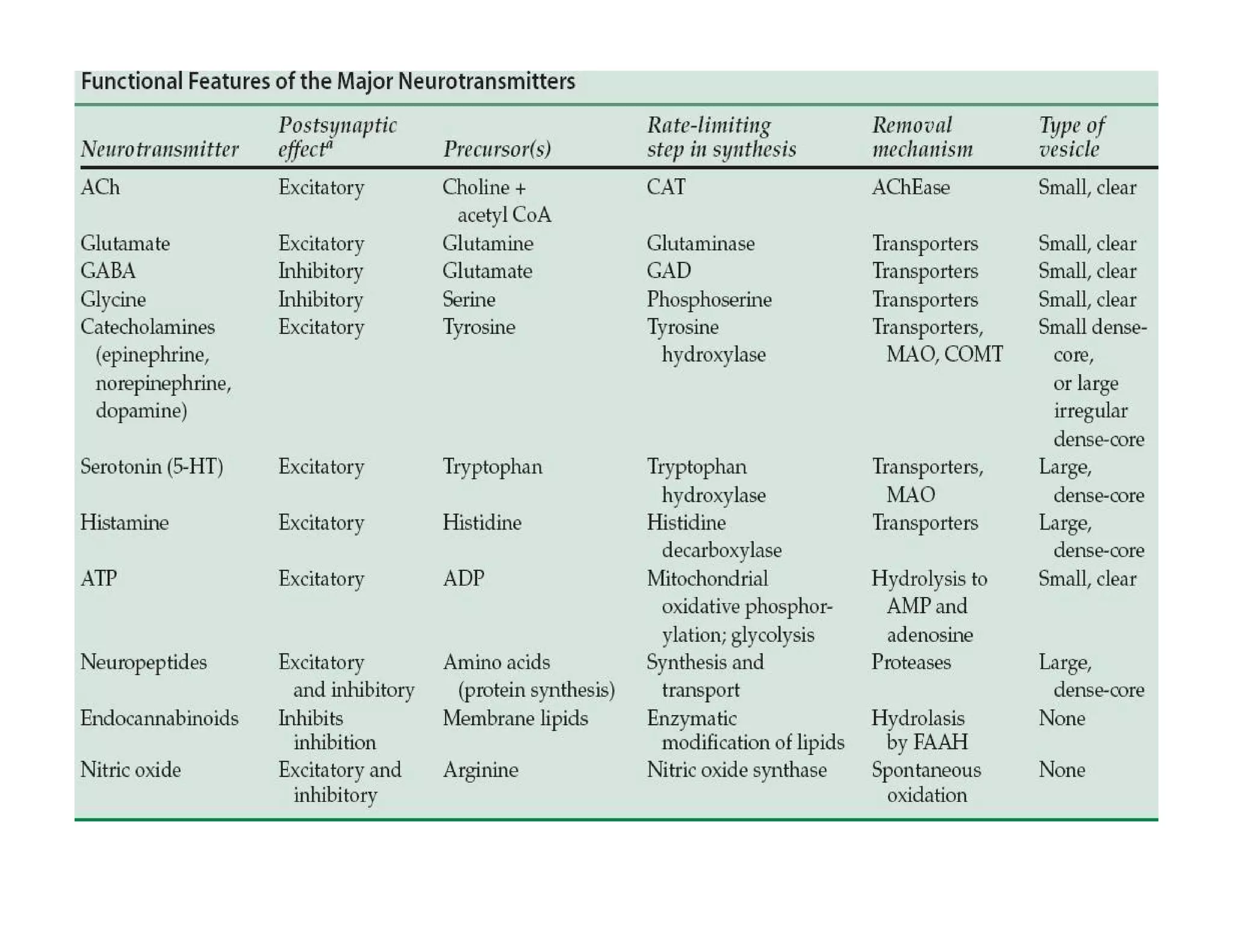 Functional Features of the Major Neurotransmitters

| Neurotransmitter | Postsynaptic effect$^a$ | Precursor(s) | Rate-limiting step in synthesis | Removal mechanism | Type of vesicle |
|---|---|---|---|---|---|
| ACh | Excitatory | Choline + acetyl CoA | CAT | AChEase | Small, clear |
| Glutamate | Excitatory | Glutamine | Glutaminase | Transporters | Small, clear |
| GABA | Inhibitory | Glutamate | GAD | Transporters | Small, clear |
| Glycine | Inhibitory | Serine | Phosphoserine | Transporters | Small, clear |
| Catecholamines (epinephrine, norepinephrine, dopamine) | Excitatory | Tyrosine | Tyrosine hydroxylase | Transporters, MAO, COMT | Small dense-core, or large irregular dense-core |
| Serotonin (5-HT) | Excitatory | Tryptophan | Tryptophan hydroxylase | Transporters, MAO | Large, dense-core |
| Histamine | Excitatory | Histidine | Histidine decarboxylase | Transporters | Large, dense-core |
| ATP | Excitatory | ADP | Mitochondrial oxidative phosphorylation; glycolysis | Hydrolysis to AMP and adenosine | Small, clear |
| Neuropeptides | Excitatory and inhibitory | Amino acids (protein synthesis) | Synthesis and transport | Proteases | Large, dense-core |
| Endocannabinoids | Inhibits inhibition | Membrane lipids | Enzymatic modification of lipids | Hydrolasis by FAAH | None |
| Nitric oxide | Excitatory and inhibitory | Arginine | Nitric oxide synthase | Spontaneous oxidation | None |